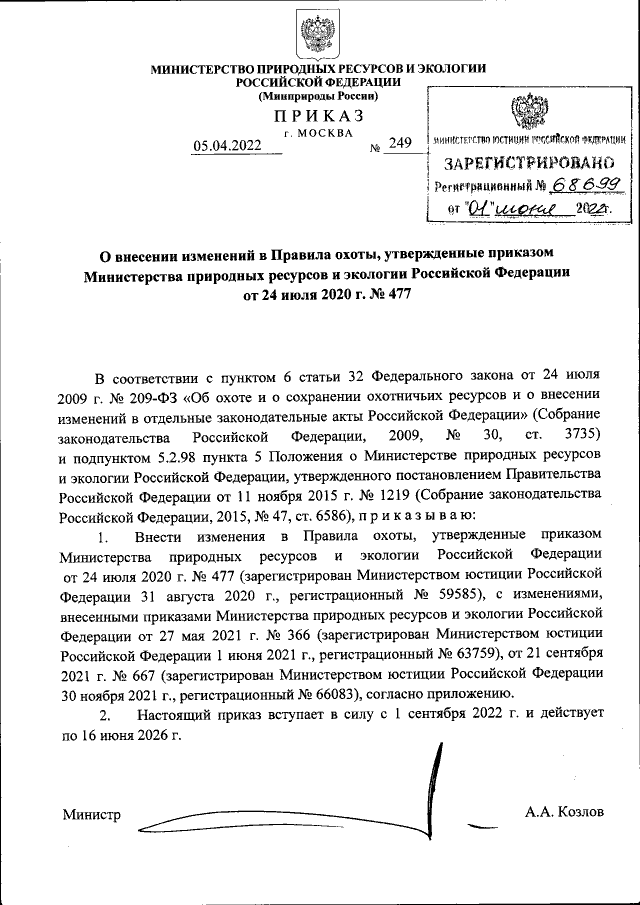 МИНИСТЕРСТВО ПРИРОДНЫХ РЕСУРСОВ И ЭКОЛОГИИ РОССИЙСКОЙ ФЕДЕРАЦИИ
(Минприроды России)

ПРИКАЗ
г. МОСКВА

05.04.2022 № 249

МИНИСТЕРСТВО ЮСТИЦИИ РОССИЙСКОЙ ФЕДЕРАЦИИ
ЗАРЕГИСТРИРОВАНО
Регистрационный № 68699
от "01" июня 2022г.

О внесении изменений в Правила охоты, утвержденные приказом Министерства природных ресурсов и экологии Российской Федерации от 24 июля 2020 г. № 477

В соответствии с пунктом 6 статьи 32 Федерального закона от 24 июля 2009 г. № 209-ФЗ «Об охоте и о сохранении охотничьих ресурсов и о внесении изменений в отдельные законодательные акты Российской Федерации» (Собрание законодательства Российской Федерации, 2009, № 30, ст. 3735) и подпунктом 5.2.98 пункта 5 Положения о Министерстве природных ресурсов и экологии Российской Федерации, утвержденного постановлением Правительства Российской Федерации от 11 ноября 2015 г. № 1219 (Собрание законодательства Российской Федерации, 2015, № 47, ст. 6586), п р и к а з ы в а ю:

1. Внести изменения в Правила охоты, утвержденные приказом Министерства природных ресурсов и экологии Российской Федерации от 24 июля 2020 г. № 477 (зарегистрирован Министерством юстиции Российской Федерации 31 августа 2020 г., регистрационный № 59585), с изменениями, внесенными приказами Министерства природных ресурсов и экологии Российской Федерации от 27 мая 2021 г. № 366 (зарегистрирован Министерством юстиции Российской Федерации 1 июня 2021 г., регистрационный № 63759), от 21 сентября 2021 г. № 667 (зарегистрирован Министерством юстиции Российской Федерации 30 ноября 2021 г., регистрационный № 66083), согласно приложению.

2. Настоящий приказ вступает в силу с 1 сентября 2022 г. и действует по 16 июня 2026 г.

Министр А.А. Козлов